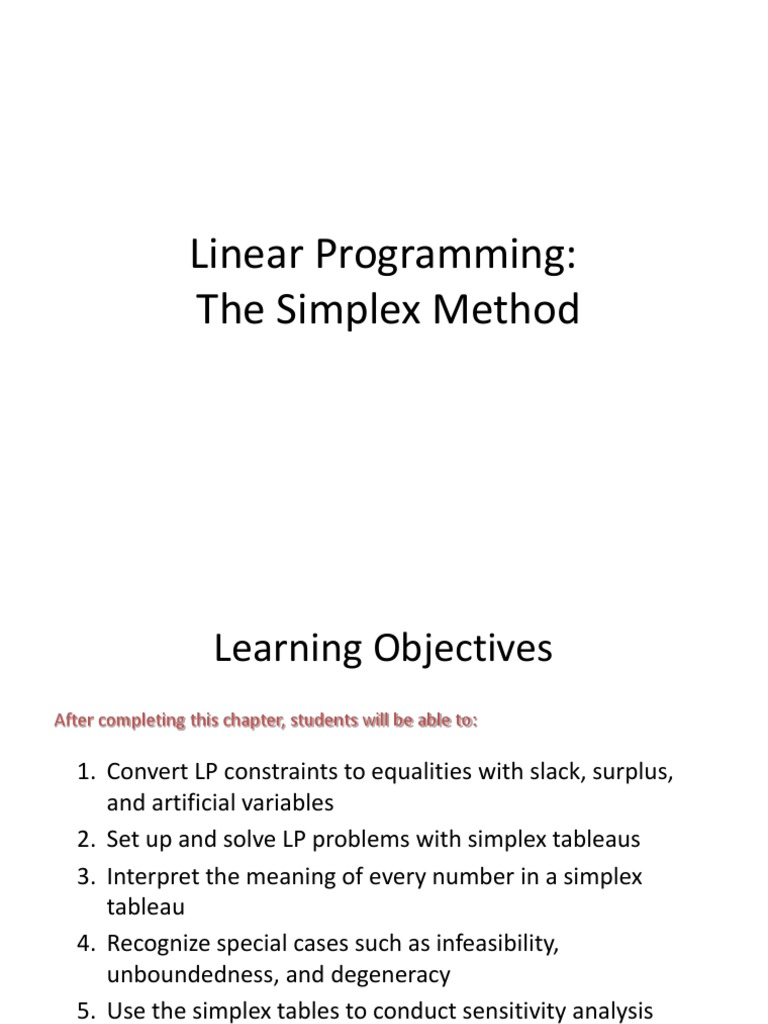 Linear Programming:
The Simplex Method

Learning Objectives

After completing this chapter, students will be able to:

1. Convert LP constraints to equalities with slack, surplus, and artificial variables
2. Set up and solve LP problems with simplex tableaus
3. Interpret the meaning of every number in a simplex tableau
4. Recognize special cases such as infeasibility, unboundedness, and degeneracy
5. Use the simplex tables to conduct sensitivity analysis